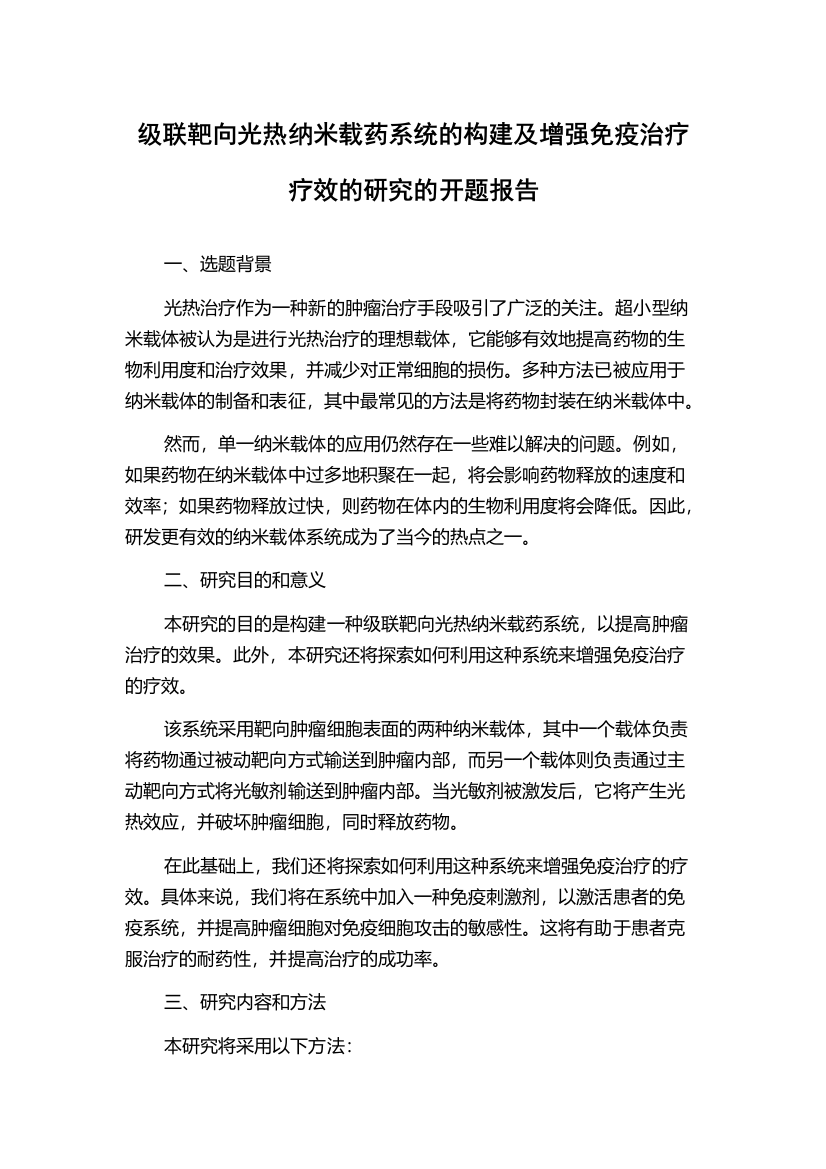 级联靶向光热纳米载药系统的构建及增强免疫治疗疗效的研究的开题报告

一、选题背景

光热治疗作为一种新的肿瘤治疗手段吸引了广泛的关注。超小型纳米载体被认为是进行光热治疗的理想载体，它能够有效地提高药物的生物利用度和治疗效果，并减少对正常细胞的损伤。多种方法已被应用于纳米载体的制备和表征，其中最常见的方法是将药物封装在纳米载体中。

然而，单一纳米载体的应用仍然存在一些难以解决的问题。例如，如果药物在纳米载体中过多地积聚在一起，将会影响药物释放的速度和效率；如果药物释放过快，则药物在体内的生物利用度将会降低。因此，研发更有效的纳米载体系统成为了当今的热点之一。

二、研究目的和意义

本研究的目的是构建一种级联靶向光热纳米载药系统，以提高肿瘤治疗的效果。此外，本研究还将探索如何利用这种系统来增强免疫治疗的疗效。

该系统采用靶向肿瘤细胞表面的两种纳米载体，其中一个载体负责将药物通过被动靶向方式输送到肿瘤内部，而另一个载体则负责通过主动靶向方式将光敏剂输送到肿瘤内部。当光敏剂被激发后，它将产生光热效应，并破坏肿瘤细胞，同时释放药物。

在此基础上，我们还将探索如何利用这种系统来增强免疫治疗的疗效。具体来说，我们将在系统中加入一种免疫刺激剂，以激活患者的免疫系统，并提高肿瘤细胞对免疫细胞攻击的敏感性。这将有助于患者克服治疗的耐药性，并提高治疗的成功率。

三、研究内容和方法

本研究将采用以下方法：